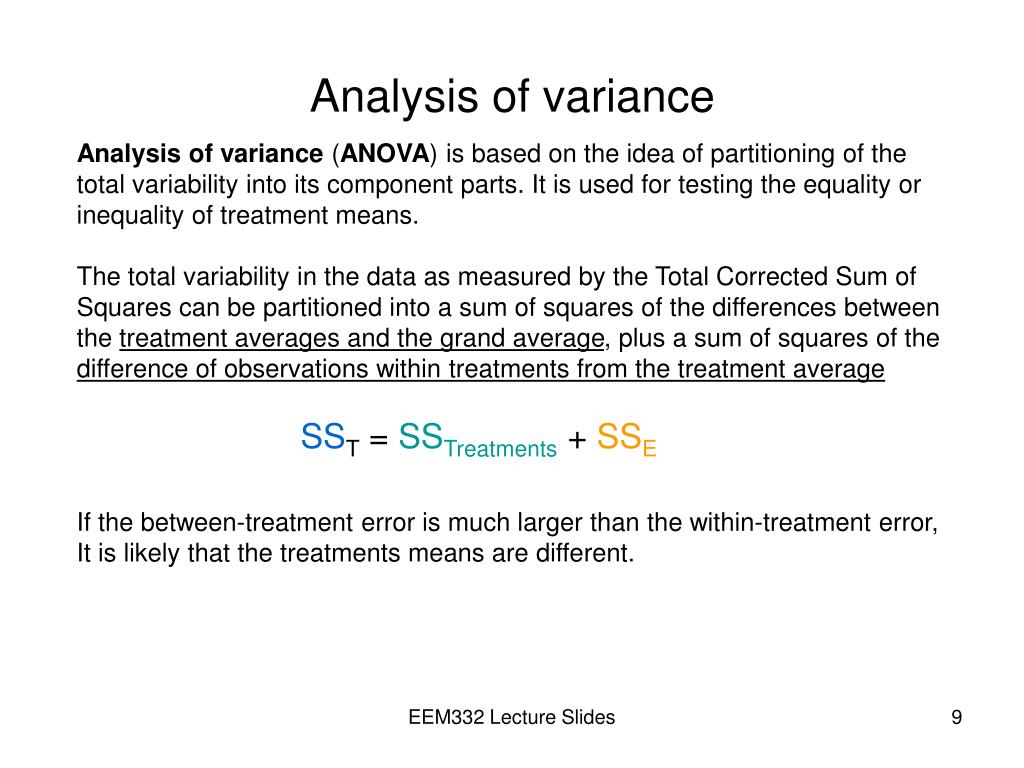 Analysis of variance

Analysis of variance (ANOVA) is based on the idea of partitioning of the total variability into its component parts. It is used for testing the equality or inequality of treatment means.

The total variability in the data as measured by the Total Corrected Sum of Squares can be partitioned into a sum of squares of the differences between the treatment averages and the grand average, plus a sum of squares of the difference of observations within treatments from the treatment average

$SS_T = SS_{Treatments} + SS_E$

If the between-treatment error is much larger than the within-treatment error, It is likely that the treatments means are different.

EEM332 Lecture Slides

9